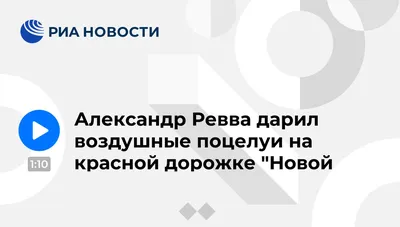 РИА НОВОСТИ

1:10

Александр Ревва дарил воздушные поцелуи на красной дорожке "Новой